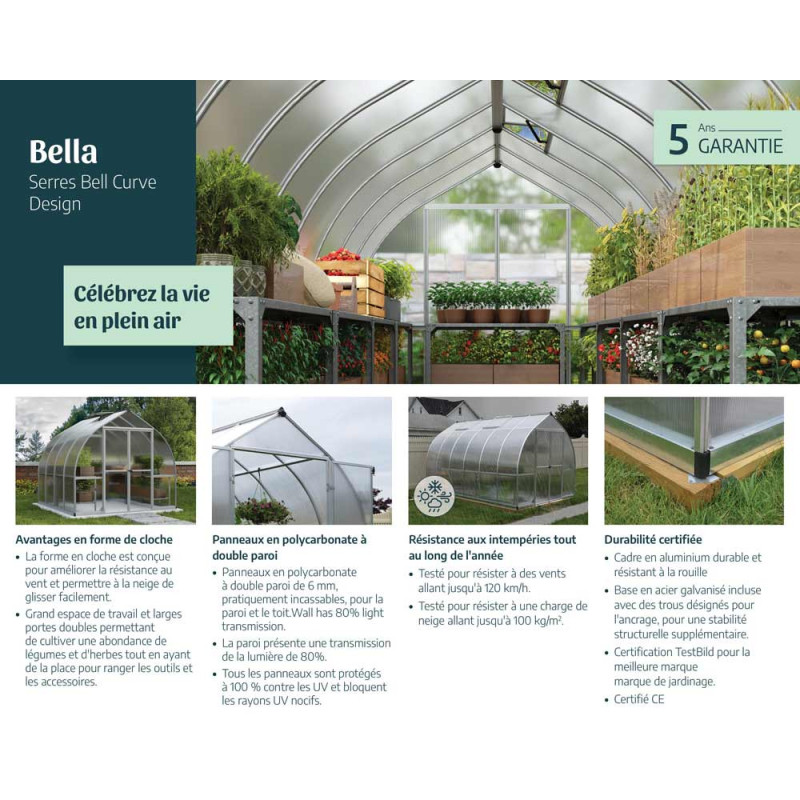 Bella
Serres Bell Curve Design

Célébrez la vie en plein air

5 Ans GARANTIE

Avantages en forme de cloche
• La forme en cloche est conçue pour améliorer la résistance au vent et permettre à la neige de glisser facilement.
• Grand espace de travail et larges portes doubles permettant de cultiver une abondance de légumes et d'herbes tout en ayant de la place pour ranger les outils et les accessoires.

Panneaux en polycarbonate à double paroi
• Panneaux en polycarbonate à double paroi de 6 mm, pratiquement incassables, pour la paroi et le toit.Wall has 80% light transmission.
• La paroi présente une transmission de la lumière de 80%.
• Tous les panneaux sont protégés à 100 % contre les UV et bloquent les rayons UV nocifs.

Résistance aux intempéries tout au long de l'année
• Testé pour résister à des vents allant jusqu'à 120 km/h.
• Testé pour résister à une charge de neige allant jusqu'à 100 kg/m².

Durabilité certifiée
• Cadre en aluminium durable et résistant à la rouille
• Base en acier galvanisé incluse avec des trous désignés pour l'ancrage, pour une stabilité structurelle supplémentaire.
• Certification TestBild pour la meilleure marque marque de jardinage.
• Certifié CE